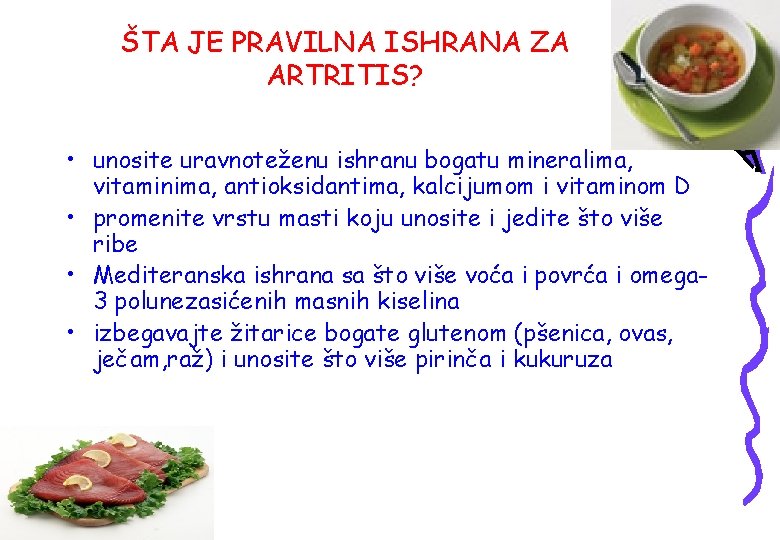 ŠTA JE PRAVILNA ISHRANA ZA ARTRITIS?

• unosite uravnoteženu ishranu bogatu mineralima, vitaminima, antioksidantima, kalcijumom i vitaminom D
• promenite vrstu masti koju unosite i jedite što više ribe
• Mediteranska ishrana sa što više voća i povrća i omega-3 polunezasićenih masnih kiselina
• izbegavajte žitarice bogate glutenom (pšenica, ovas, ječam,raž) i unosite što više pirinča i kukuruza